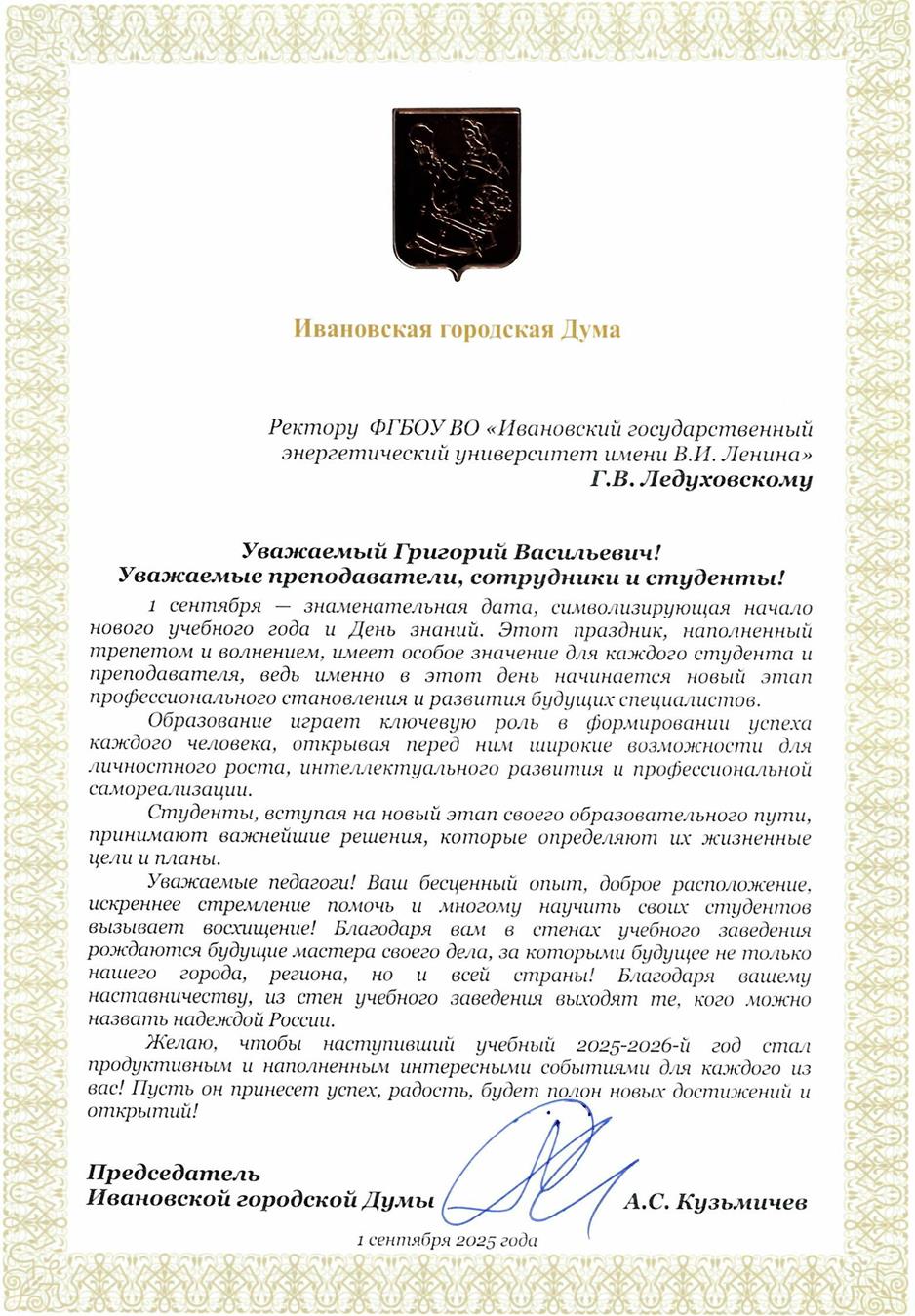 Ивановская городская Дума

Ректору ФГБОУ ВО «Ивановский государственный энергетический университет имени В.И. Ленина»
Г.В. Ледуховскому

Уважаемый Григорий Васильевич!
Уважаемые преподаватели, сотрудники и студенты!

1 сентября — знаменательная дата, символизирующая начало нового учебного года и День знаний. Этот праздник, наполненный трепетом и волнением, имеет особое значение для каждого студента и преподавателя, ведь именно в этот день начинается новый этап профессионального становления и развития будущих специалистов.

Образование играет ключевую роль в формировании успеха каждого человека, открывая перед ним широкие возможности для личностного роста, интеллектуального развития и профессиональной самореализации.

Студенты, вступая на новый этап своего образовательного пути, принимают важнейшие решения, которые определяют их жизненные цели и планы.

Уважаемые педагоги! Ваш бесценный опыт, доброе расположение, искреннее стремление помочь и многому научить своих студентов вызывает восхищение! Благодаря вам в стенах учебного заведения рождаются будущие мастера своего дела, за которыми будущее не только нашего города, региона, но и всей страны! Благодаря вашему наставничеству, из стен учебного заведения выходят те, кого можно назвать надеждой России.

Желаю, чтобы наступивший учебный 2025-2026-й год стал продуктивным и наполненным интересными событиями для каждого из вас! Пусть он принесет успех, радость, будет полон новых достижений и открытий!

Председатель
Ивановской городской Думы
А.С. Кузьмичев

1 сентября 2025 года